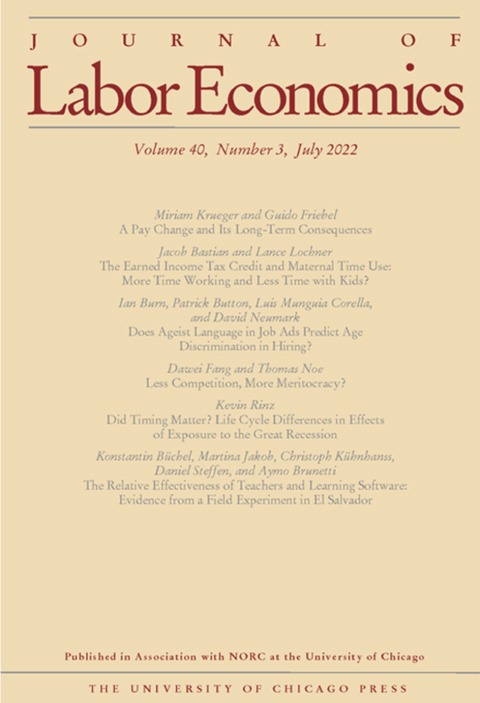 JOURNAL OF
Labor Economics

Volume 40, Number 3, July 2022

Miriam Krueger and Guido Friebel
A Pay Change and Its Long-Term Consequences

Jacob Bastian and Lance Lochner
The Earned Income Tax Credit and Maternal Time Use: More Time Working and Less Time with Kids?

Ian Burn, Patrick Button, Luis Munguia Corella, and David Neumark
Does Ageist Language in Job Ads Predict Age Discrimination in Hiring?

Dawei Fang and Thomas Noe
Less Competition, More Meritocracy?

Kevin Rinz
Did Timing Matter? Life Cycle Differences in Effects of Exposure to the Great Recession

Konstantin Büchel, Martina Jakob, Christoph Kühnhanss, Daniel Steffen, and Aymo Brunetti
The Relative Effectiveness of Teachers and Learning Software: Evidence from a Field Experiment in El Salvador

Published in Association with NORC at the University of Chicago

THE UNIVERSITY OF CHICAGO PRESS